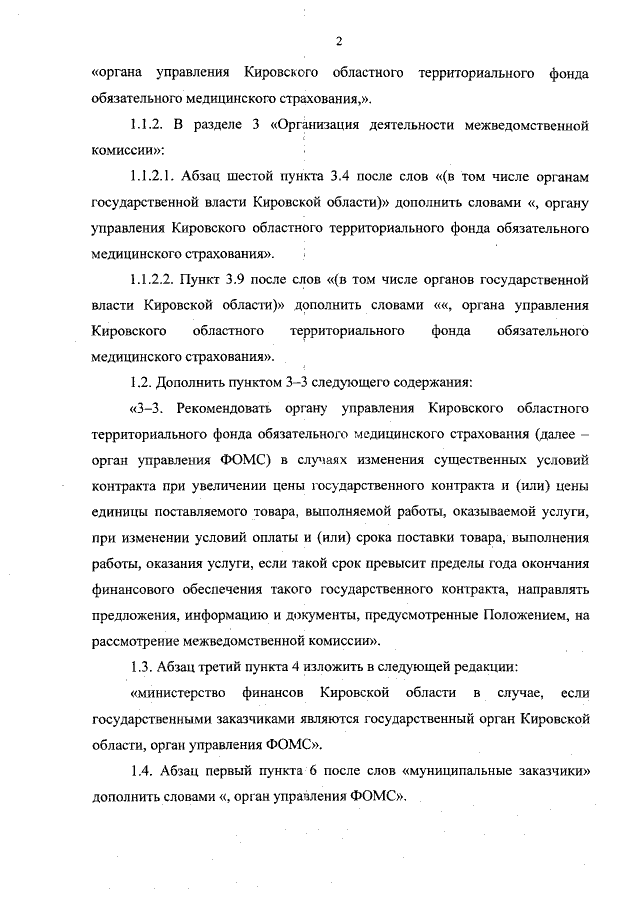 2

«органа управления Кировского областного территориального фонда обязательного медицинского страхования,».

1.1.2. В разделе 3 «Организация деятельности межведомственной комиссии»:

1.1.2.1. Абзац шестой пункта 3.4 после слов «(в том числе органам государственной власти Кировской области)» дополнить словами «, органу управления Кировского областного территориального фонда обязательного медицинского страхования».

1.1.2.2. Пункт 3.9 после слов «(в том числе органов государственной власти Кировской области)» дополнить словами ««, органа управления Кировского областного территориального фонда обязательного медицинского страхования».

1.2. Дополнить пунктом 3–3 следующего содержания:

«3–3. Рекомендовать органу управления Кировского областного территориального фонда обязательного медицинского страхования (далее – орган управления ФОМС) в случаях изменения существенных условий контракта при увеличении цены государственного контракта и (или) цены единицы поставляемого товара, выполняемой работы, оказываемой услуги, при изменении условий оплаты и (или) срока поставки товара, выполнения работы, оказания услуги, если такой срок превысит пределы года окончания финансового обеспечения такого государственного контракта, направлять предложения, информацию и документы, предусмотренные Положением, на рассмотрение межведомственной комиссии».

1.3. Абзац третий пункта 4 изложить в следующей редакции:

«министерство финансов Кировской области в случае, если государственными заказчиками являются государственный орган Кировской области, орган управления ФОМС».

1.4. Абзац первый пункта 6 после слов «муниципальные заказчики» дополнить словами «, орган управления ФОМС».